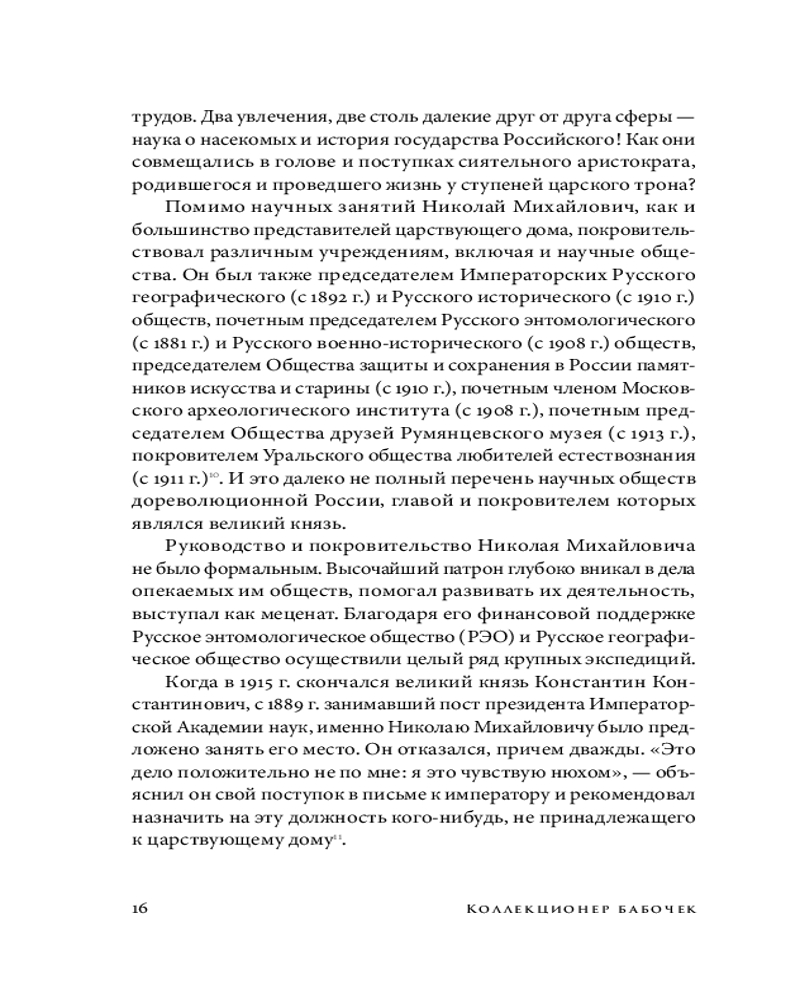 трудов. Два увлечения, две столь далекие друг от друга сферы — наука о насекомых и история государства Российского! Как они совмещались в голове и поступках сиятельного аристократа, родившегося и проведшего жизнь у ступеней царского трона?

Помимо научных занятий Николай Михайлович, как и большинство представителей царствующего дома, покровительствовал различным учреждениям, включая и научные общества. Он был также председателем Императорских Русского географического (с 1892 г.) и Русского исторического (с 1910 г.) обществ, почетным председателем Русского энтомологического (с 1881 г.) и Русского военно-исторического (с 1908 г.) обществ, председателем Общества защиты и сохранения в России памятников искусства и старины (с 1910 г.), почетным членом Московского археологического института (с 1908 г.), почетным председателем Общества друзей Румянцевского музея (с 1913 г.), покровителем Уральского общества любителей естествознания (с 1911 г.)$^{10}$. И это далеко не полный перечень научных обществ дореволюционной России, главой и покровителем которых являлся великий князь.

Руководство и покровительство Николая Михайловича не было формальным. Высочайший патрон глубоко вникал в дела опекаемых им обществ, помогал развивать их деятельность, выступал как меценат. Благодаря его финансовой поддержке Русское энтомологическое общество (РЭО) и Русское географическое общество осуществили целый ряд крупных экспедиций.

Когда в 1915 г. скончался великий князь Константин Константинович, с 1889 г. занимавший пост президента Императорской Академии наук, именно Николаю Михайловичу было предложено занять его место. Он отказался, причем дважды. «Это дело положительно не по мне: я это чувствую нюхом», — объяснил он свой поступок в письме к императору и рекомендовал назначить на эту должность кого-нибудь, не принадлежащего к царствующему дому$^{11}$.

16 Коллекционер бабочек